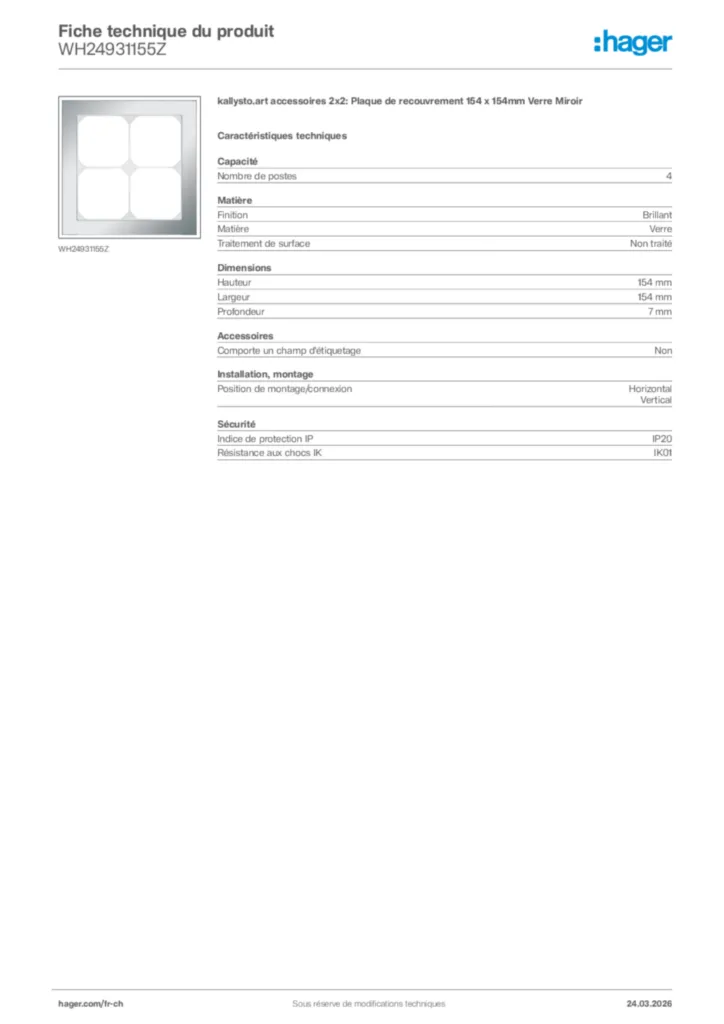 Fiche technique du produit
WH24931155Z

:hager

WH24931155Z

kallysto.art accessoires 2x2: Plaque de recouvrement 154 x 154mm Verre Miroir

Caractéristiques techniques

Capacité

| Nombre de postes | 4 |
|---|---|

Matière

| Finition | Brillant |
|---|---|
| Matière | Verre |
| Traitement de surface | Non traité |

Dimensions

| Hauteur | 154 mm |
|---|---|
| Largeur | 154 mm |
| Profondeur | 7 mm |

Accessoires

| Comporte un champ d'étiquetage | Non |
|---|---|

Installation, montage

| Position de montage/connexion | Horizontal Vertical |
|---|---|

Sécurité

| Indice de protection IP | IP20 |
|---|---|
| Résistance aux chocs IK | IK01 |

hager.com/fr-ch
Sous réserve de modifications techniques
24.03.2026